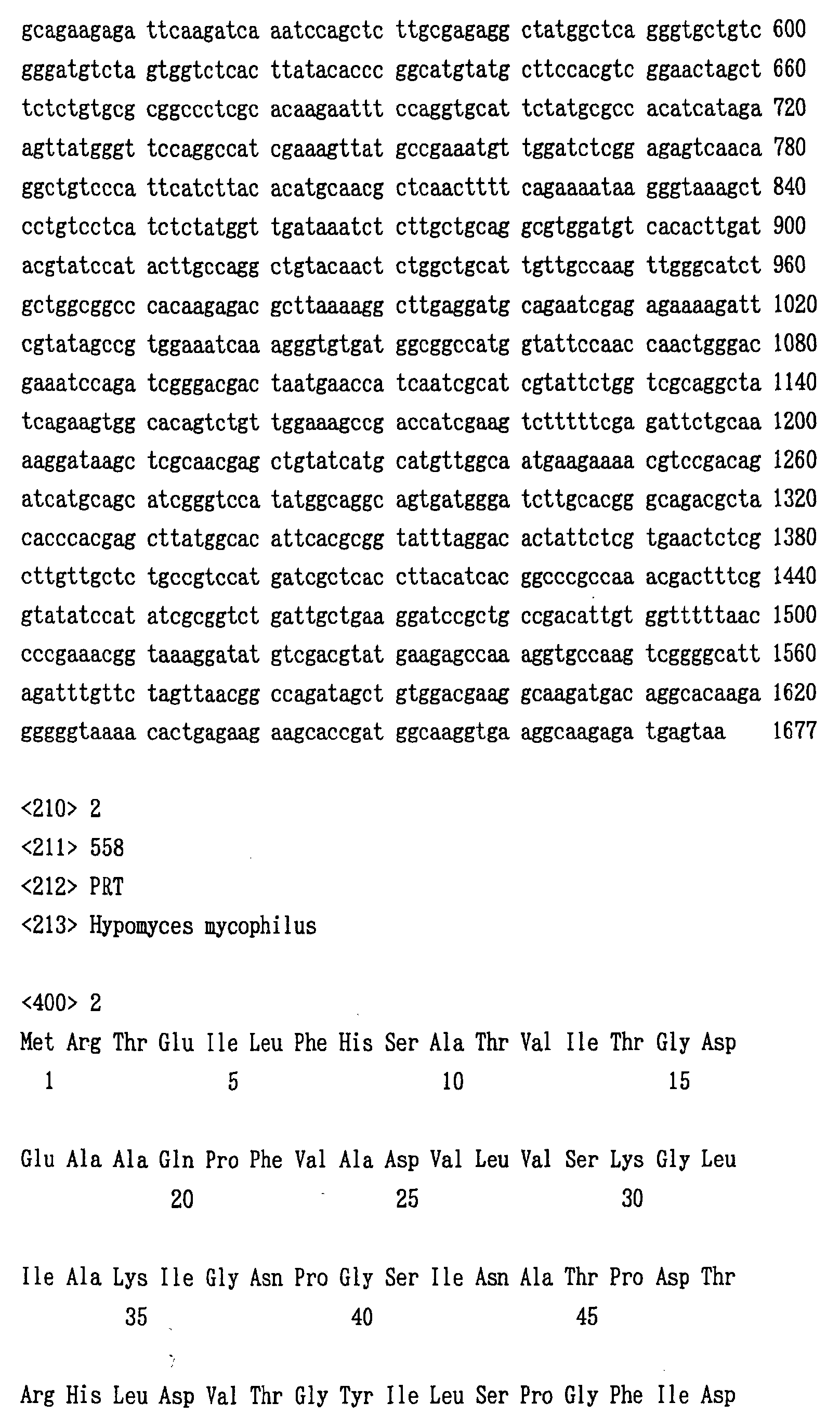 gcagaagaga ttcaagatca aatccagctc ttgcgagagg ctatggctca gggtgctgtc 600
gggatgtcta gtggtctcac ttatacaccc ggcatgtatg cttccacgtc ggaactagct 660
tctctgtgcg cggccctcgc acaagaattt ccaggtgcat tctatgcgcc acatcataga 720
agttatgggt tccaggccat cgaaagttat gccgaaatgt tggatctcgg agagtcaaca 780
ggctgtccca ttcatcttac acatgcaacg ctcaactttt cagaaaataa gggtaaagct 840
cctgtcctca tctctatggt tgataaatct cttgctgcag gcgtggatgt cacacttgat 900
acgtatccat acttgccagg ctgtacaact ctggctgcat tgttgccaag ttgggcatct 960
gctggcggcc cacaagagac gcttaaaagg cttgaggatg cagaatcgag agaaaagatt 1020
cgtatagccg tggaaatcaa agggtgtgat ggcggccatg gtattccaac caactgggac 1080
gaaatccaga tcgggacgac taatgaacca tcaatcgcat cgtattctgg tcgcaggcta 1140
tcagaagtgg cacagtctgt tggaaagccg accatcgaag tctttttcga gattctgcaa 1200
aaggataagc tcgcaacgag ctgtatcatg catgttggca atgaagaaaa cgtccgacag 1260
atcatgcagc atcgggtcca tatggcaggc agtgatggga tcttgcacgg gcagacgcta 1320
cacccacgag cttatggcac attcacgcgg tatttaggac actattctcg tgaactctcg 1380
cttgttgctc tgccgtccat gatcgctcac cttacatcac ggcccgccaa acgactttcg 1440
gtatatccat atcgcggtct gattgctgaa ggatccgctg ccgacattgt ggtttttaac 1500
cccgaaacgg taaaggatat gtcgacgtat gaagagccaa aggtgccaag tcggggcatt 1560
agatttgttc tagttaacgg ccagatagct gtggacgaag gcaagatgac aggcacaaga 1620
gggggtaaaa cactgagaag aagcaccgat ggcaaggtga aggcaagaga tgagtaa 1677

<210> 2
<211> 558
<212> PRT
<213> Hypomyces mycophilus

<400> 2
Met Arg Thr Glu Ile Leu Phe His Ser Ala Thr Val Ile Thr Gly Asp
1 5 10 15

Glu Ala Ala Gln Pro Phe Val Ala Asp Val Leu Val Ser Lys Gly Leu
20 25 30

Ile Ala Lys Ile Gly Asn Pro Gly Ser Ile Asn Ala Thr Pro Asp Thr
35 40 45

Arg His Leu Asp Val Thr Gly Tyr Ile Leu Ser Pro Gly Phe Ile Asp